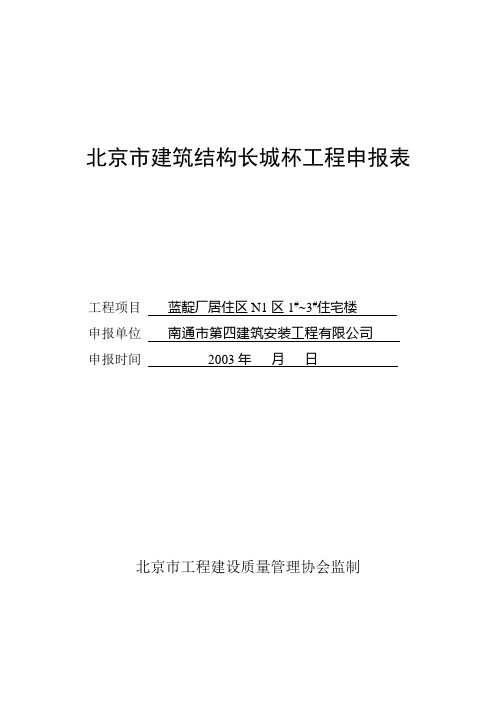 北京市建筑结构长城杯工程申报表

工程项目　蓝靛厂居住区 N1 区 1#~3#住宅楼

申报单位　南通市第四建筑安装工程有限公司

申报时间　2003 年　月　日

北京市工程建设质量管理协会监制